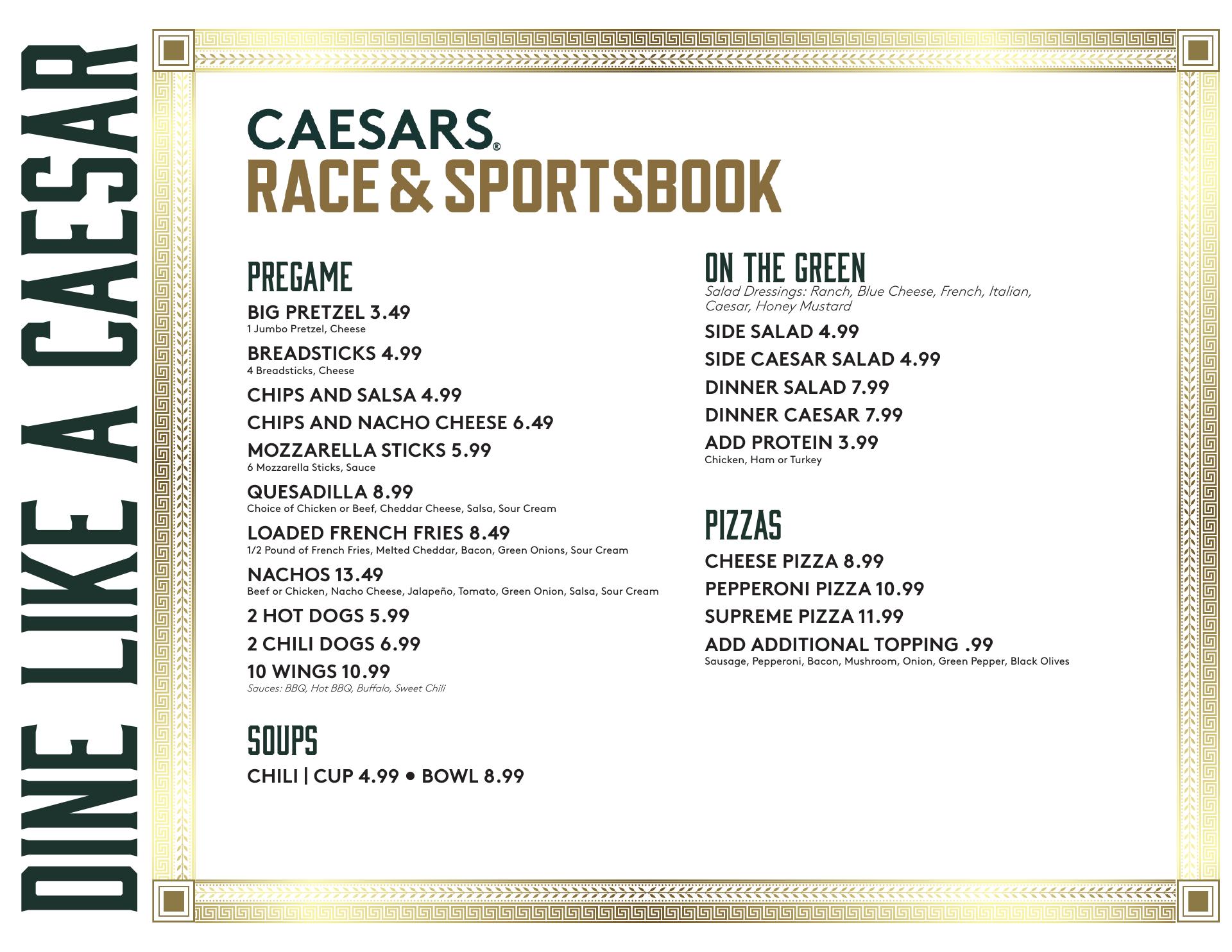 DINE LIKE A CAESAR

CAESARS®
RACE & SPORTSBOOK

PREGAME

BIG PRETZEL 3.49
1 Jumbo Pretzel, Cheese

BREADSTICKS 4.99
4 Breadsticks, Cheese

CHIPS AND SALSA 4.99

CHIPS AND NACHO CHEESE 6.49

MOZZARELLA STICKS 5.99
6 Mozzarella Sticks, Sauce

QUESADILLA 8.99
Choice of Chicken or Beef, Cheddar Cheese, Salsa, Sour Cream

LOADED FRENCH FRIES 8.49
1/2 Pound of French Fries, Melted Cheddar, Bacon, Green Onions, Sour Cream

NACHOS 13.49
Beef or Chicken, Nacho Cheese, Jalapeño, Tomato, Green Onion, Salsa, Sour Cream

2 HOT DOGS 5.99

2 CHILI DOGS 6.99

10 WINGS 10.99
Sauces: BBQ, Hot BBQ, Buffalo, Sweet Chili

SOUPS

CHILI | CUP 4.99 • BOWL 8.99

ON THE GREEN
Salad Dressings: Ranch, Blue Cheese, French, Italian, Caesar, Honey Mustard

SIDE SALAD 4.99

SIDE CAESAR SALAD 4.99

DINNER SALAD 7.99

DINNER CAESAR 7.99

ADD PROTEIN 3.99
Chicken, Ham or Turkey

PIZZAS

CHEESE PIZZA 8.99

PEPPERONI PIZZA 10.99

SUPREME PIZZA 11.99

ADD ADDITIONAL TOPPING .99
Sausage, Pepperoni, Bacon, Mushroom, Onion, Green Pepper, Black Olives